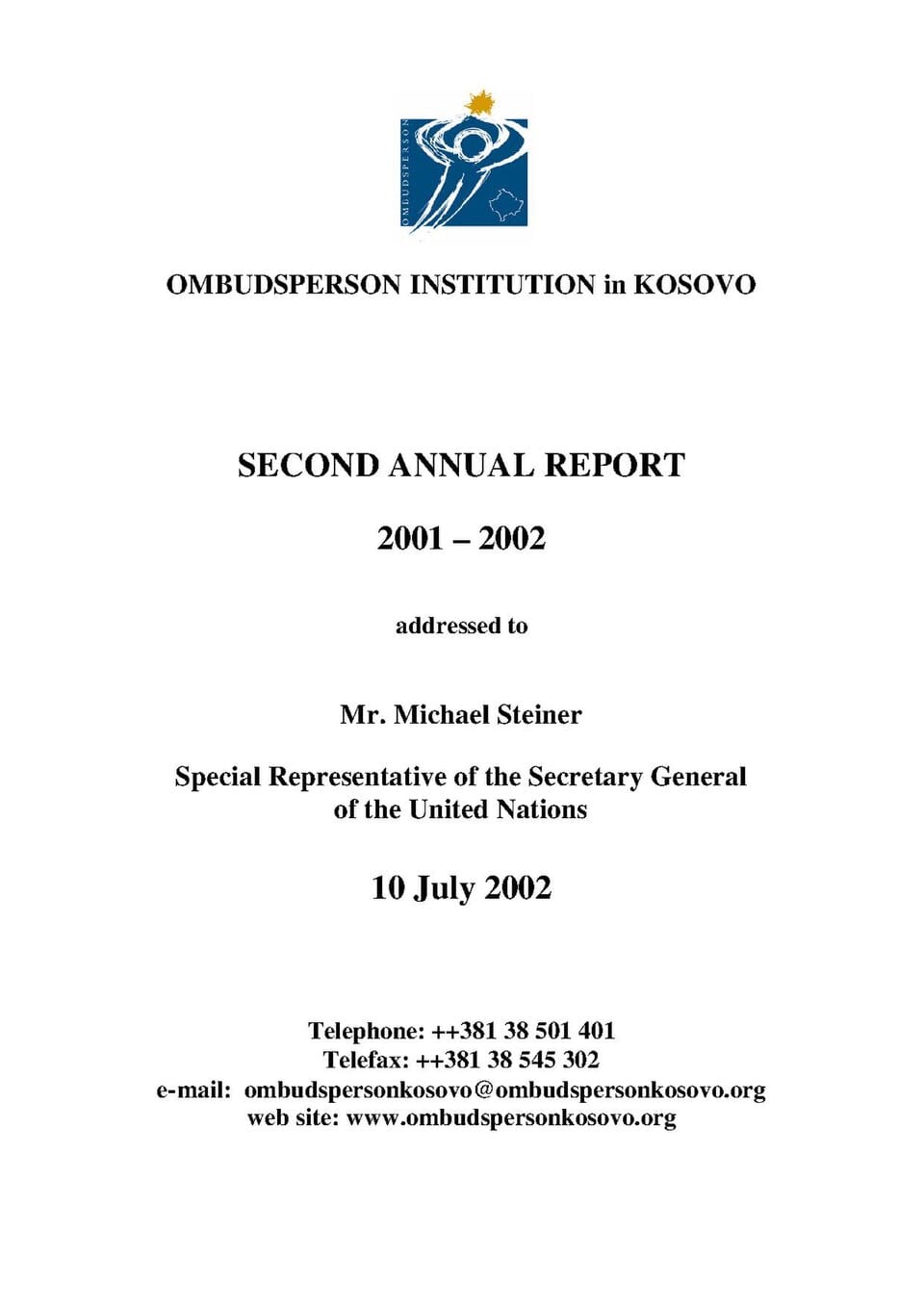 OMBUDSPERSON

OMBUDSPERSON INSTITUTION in KOSOVO

SECOND ANNUAL REPORT

2001 – 2002

addressed to

Mr. Michael Steiner

Special Representative of the Secretary General of the United Nations

10 July 2002

Telephone: ++381 38 501 401
Telefax: ++381 38 545 302
e-mail: ombudspersonkosovo@ombudspersonkosovo.org
web site: www.ombudspersonkosovo.org